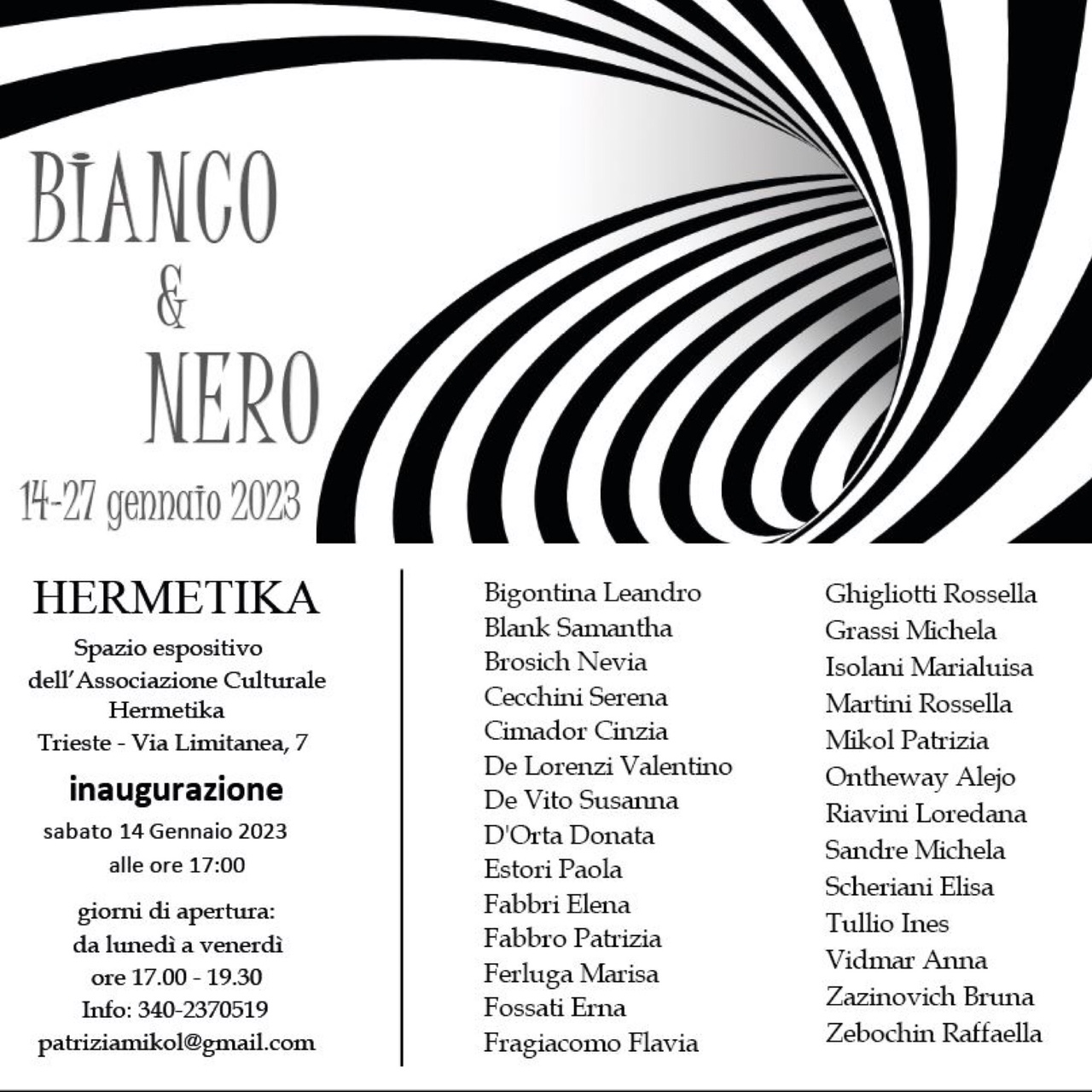 BIANCO
&
NERO
14-27 gennaio 2023

HERMETIKA
Spazio espositivo dell'Associazione Culturale Hermetika
Trieste - Via Limitanea, 7

inaugurazione
sabato 14 Gennaio 2023
alle ore 17:00

giorni di apertura:
da lunedì a venerdì
ore 17.00 - 19.30
Info: 340-2370519
patriziamikol@gmail.com

Bigontina Leandro
Blank Samantha
Brosich Nevia
Cecchini Serena
Cimador Cinzia
De Lorenzi Valentino
De Vito Susanna
D'Orta Donata
Estori Paola
Fabbri Elena
Fabbro Patrizia
Ferluga Marisa
Fossati Erna
Fragiacomo Flavia

Ghigliotti Rossella
Grassi Michela
Isolani Marialuisa
Martini Rossella
Mikol Patrizia
Ontheway Alejo
Riavini Loredana
Sandre Michela
Scheriani Elisa
Tullio Ines
Vidmar Anna
Zazinovich Bruna
Zebochin Raffaella